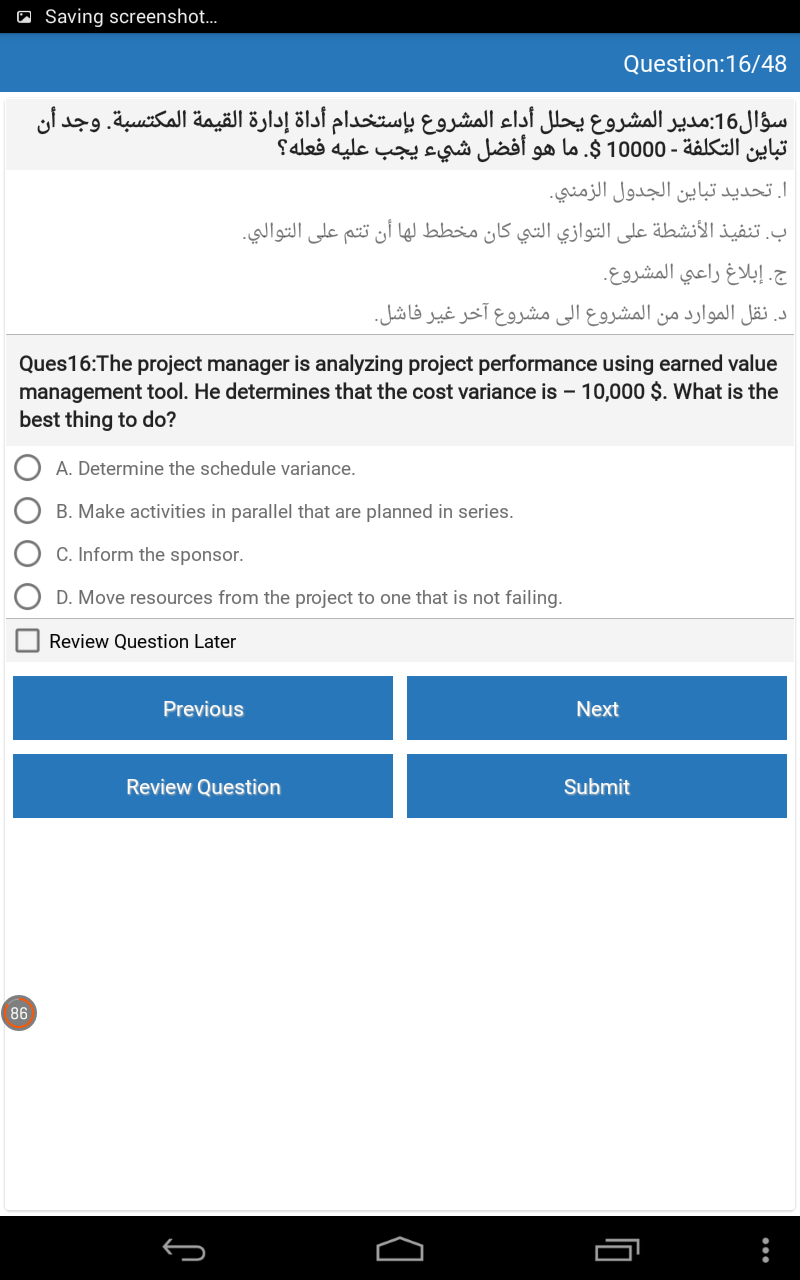 Saving screenshot...

Question:16/48

سؤال16:مدير المشروع يحلل أداء المشروع بإستخدام أداة إدارة القيمة المكتسبة. وجد أن تباين التكلفة - 10000 $. ما هو أفضل شيء يجب عليه فعله؟

ا. تحديد تباين الجدول الزمني.

ب. تنفيذ الأنشطة على التوازي التي كان مخطط لها أن تتم على التوالي.

ج. إبلاغ راعي المشروع.

د. نقل الموارد من المشروع الى مشروع آخر غير فاشل.

Ques16:The project manager is analyzing project performance using earned value management tool. He determines that the cost variance is – 10,000 $. What is the best thing to do?

A. Determine the schedule variance.

B. Make activities in parallel that are planned in series.

C. Inform the sponsor.

D. Move resources from the project to one that is not failing.

Review Question Later

Previous

Next

Review Question

Submit

86